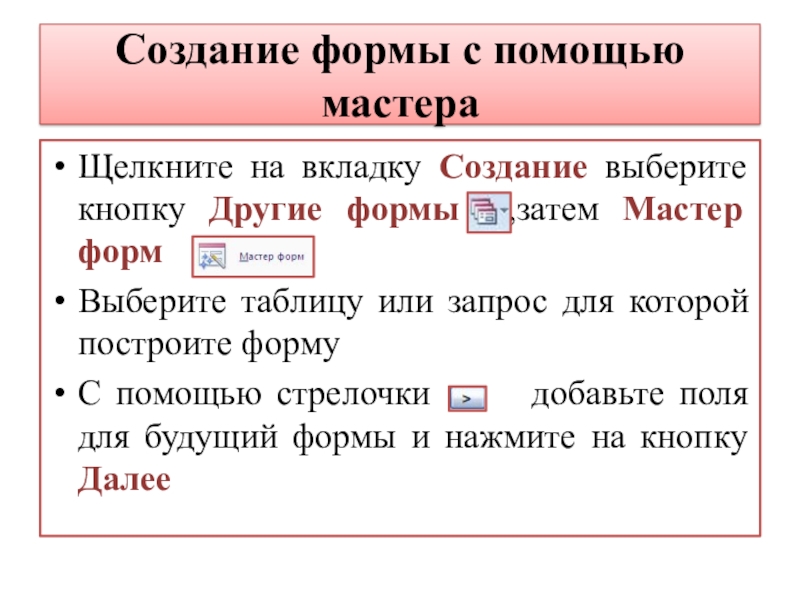 Создание формы с помощью мастера

• Щелкните на вкладку Создание выберите кнопку Другие формы ,затем Мастер форм Мастер форм

• Выберите таблицу или запрос для которой построите форму

• С помощью стрелочки > добавьте поля для будущий формы и нажмите на кнопку Далее